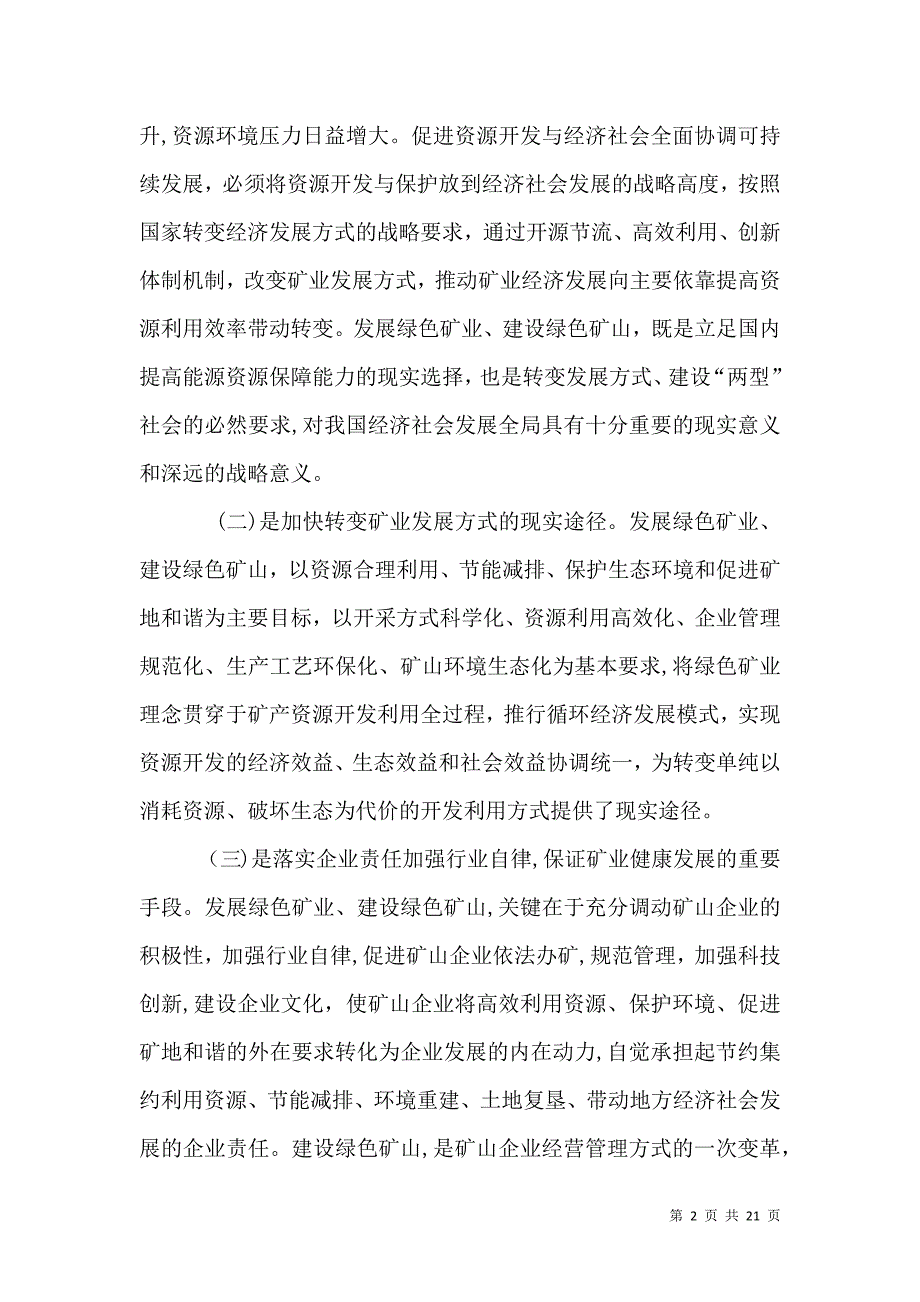 升,资源环境压力日益增大。促进资源开发与经济社会全面协调可持续发展，必须将资源开发与保护放到经济社会发展的战略高度，按照国家转变经济发展方式的战略要求，通过开源节流、高效利用、创新体制机制，改变矿业发展方式，推动矿业经济发展向主要依靠提高资源利用效率带动转变。发展绿色矿业、建设绿色矿山，既是立足国内提高能源资源保障能力的现实选择，也是转变发展方式、建设“两型”社会的必然要求,对我国经济社会发展全局具有十分重要的现实意义和深远的战略意义。

(二)是加快转变矿业发展方式的现实途径。发展绿色矿业、建设绿色矿山，以资源合理利用、节能减排、保护生态环境和促进矿地和谐为主要目标，以开采方式科学化、资源利用高效化、企业管理规范化、生产工艺环保化、矿山环境生态化为基本要求，将绿色矿业理念贯穿于矿产资源开发利用全过程，推行循环经济发展模式，实现资源开发的经济效益、生态效益和社会效益协调统一，为转变单纯以消耗资源、破坏生态为代价的开发利用方式提供了现实途径。

(三)是落实企业责任加强行业自律,保证矿业健康发展的重要手段。发展绿色矿业、建设绿色矿山,关键在于充分调动矿山企业的积极性，加强行业自律,促进矿山企业依法办矿,规范管理，加强科技创新,建设企业文化，使矿山企业将高效利用资源、保护环境、促进矿地和谐的外在要求转化为企业发展的内在动力,自觉承担起节约集约利用资源、节能减排、环境重建、土地复垦、带动地方经济社会发展的企业责任。建设绿色矿山,是矿山企业经营管理方式的一次变革，

第 2 页 共 21 页